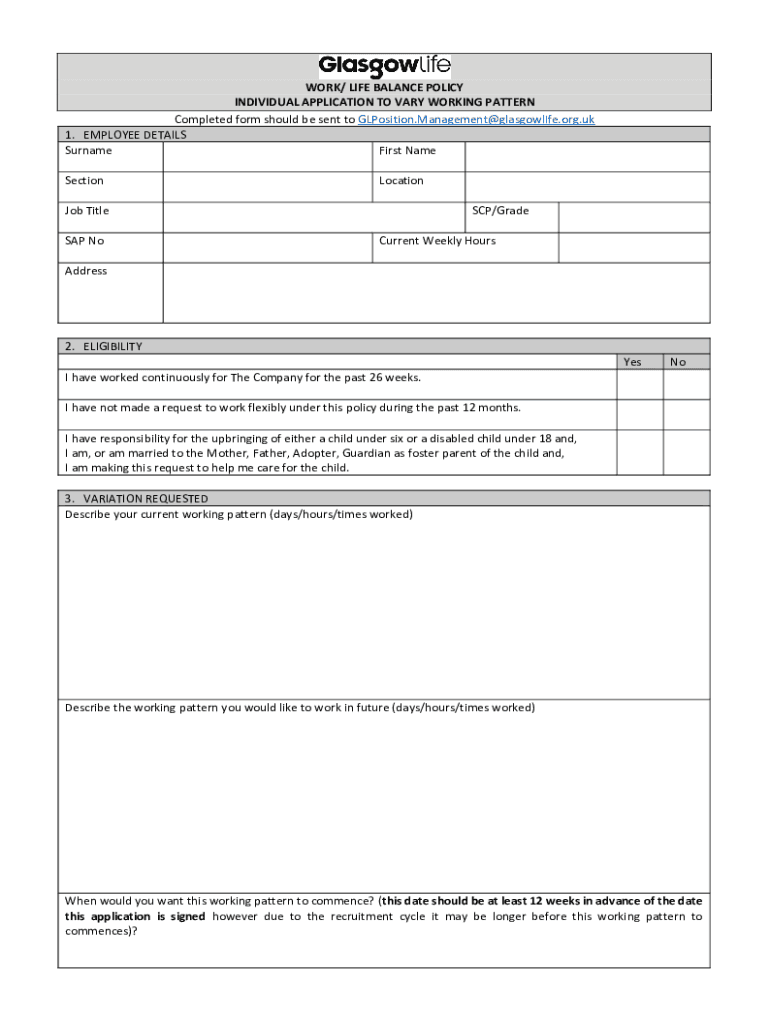 Glasgowlife
WORK/ LIFE BALANCE POLICY
INDIVIDUAL APPLICATION TO VARY WORKING PATTERN

Completed form should be sent to GLPosition.Management@glasgowlife.org.uk

1. EMPLOYEE DETAILS

| Surname | | First Name | |
|---|---|---|---|
| Section | | Location | |
| Job Title | | SCP/Grade | |
| SAP No | | Current Weekly Hours | |
| Address | | | |

2. ELIGIBILITY

| | Yes | No |
|---|---|---|
| I have worked continuously for The Company for the past 26 weeks. | | |
| I have not made a request to work flexibly under this policy during the past 12 months. | | |
| I have responsibility for the upbringing of either a child under six or a disabled child under 18 and, I am, or am married to the Mother, Father, Adopter, Guardian as foster parent of the child and, I am making this request to help me care for the child. | | |

3. VARIATION REQUESTED
Describe your current working pattern (days/hours/times worked)

Describe the working pattern you would like to work in future (days/hours/times worked)

When would you want this working pattern to commence? (this date should be at least 12 weeks in advance of the date this application is signed however due to the recruitment cycle it may be longer before this working pattern to commences)?